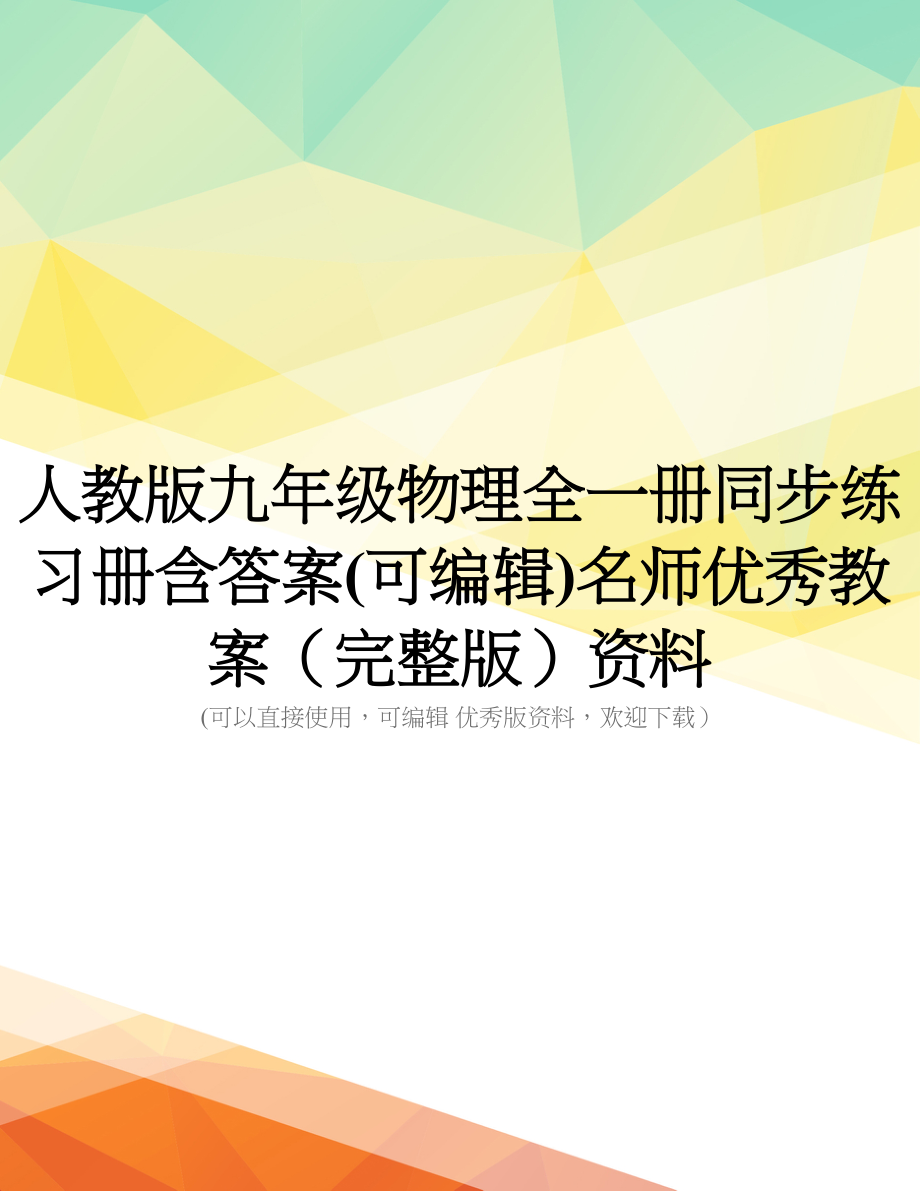 人教版九年级物理全一册同步练习册含答案(可编辑)名师优秀教案（完整版）资料

(可以直接使用，可编辑 优秀版资料，欢迎下载）